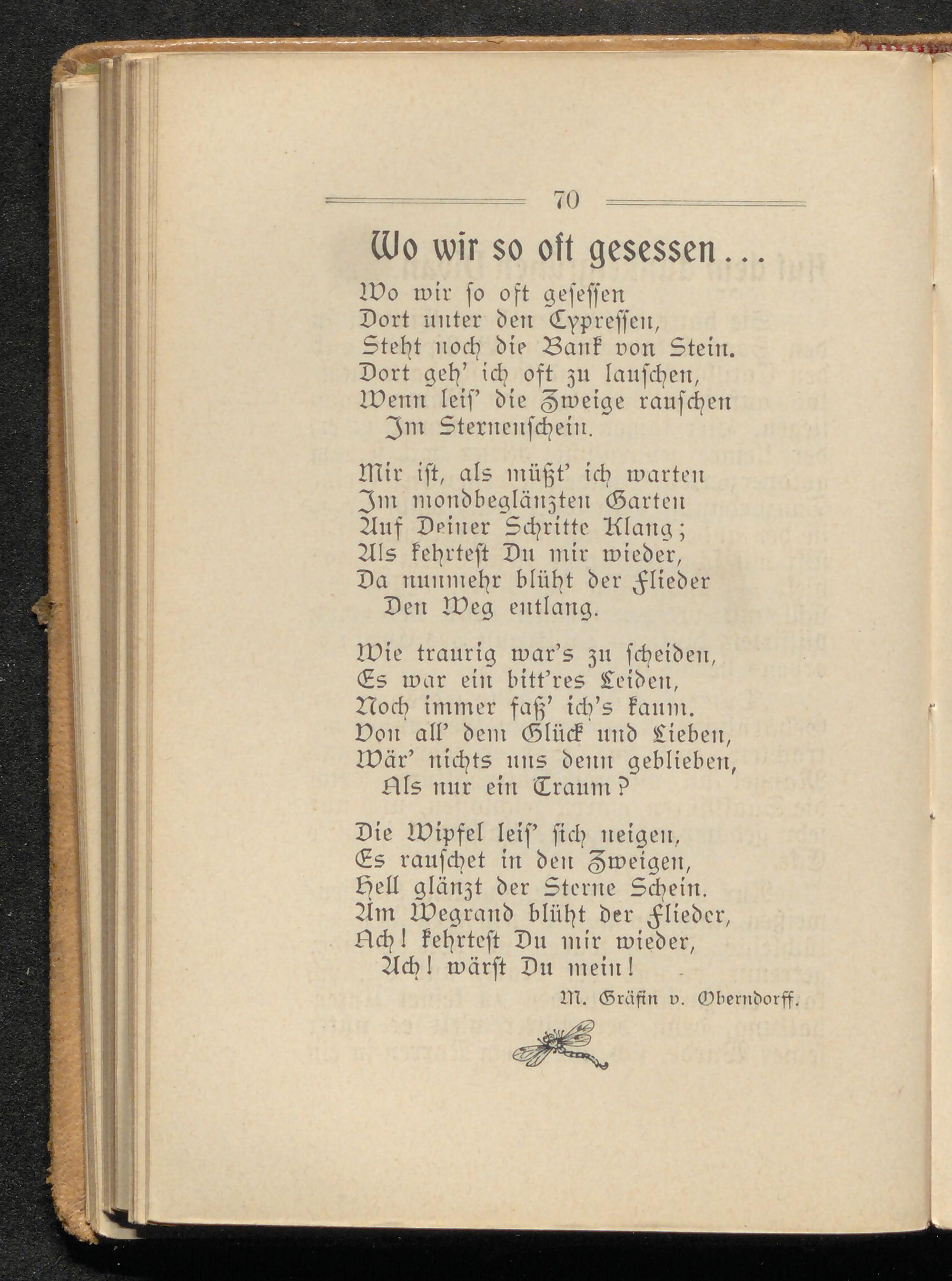 70

Wo wir so oft gesessen...

Wo wir ſo oft geſeſſen
Dort unter den Cypreſſen,
Steht noch die Bank von Stein.
Dort geh' ich oft zu lauſchen,
Wenn leiſ' die Zweige rauſchen
Im Sternenſchein.

Mir iſt, als müßt' ich warten
Im mondbeglänzten Garten
Auf Deiner Schritte Klang;
Als kehrteſt Du mir wieder,
Da nunmehr blüht der Flieder
Den Weg entlang.

Wie traurig war's zu ſcheiden,
Es war ein bitt'res Leiden,
Noch immer faß' ich's kaum.
Von all' dem Glück und Lieben,
Wär' nichts uns denn geblieben,
Als nur ein Traum?

Die Wipfel leiſ' ſich neigen,
Es rauſchet in den Zweigen,
Hell glänzt der Sterne Schein.
Am Wegrand blüht der Flieder,
Ach! kehrteſt Du mir wieder,
Ach! wärſt Du mein!

M. Gräfin v. Oberndorff.